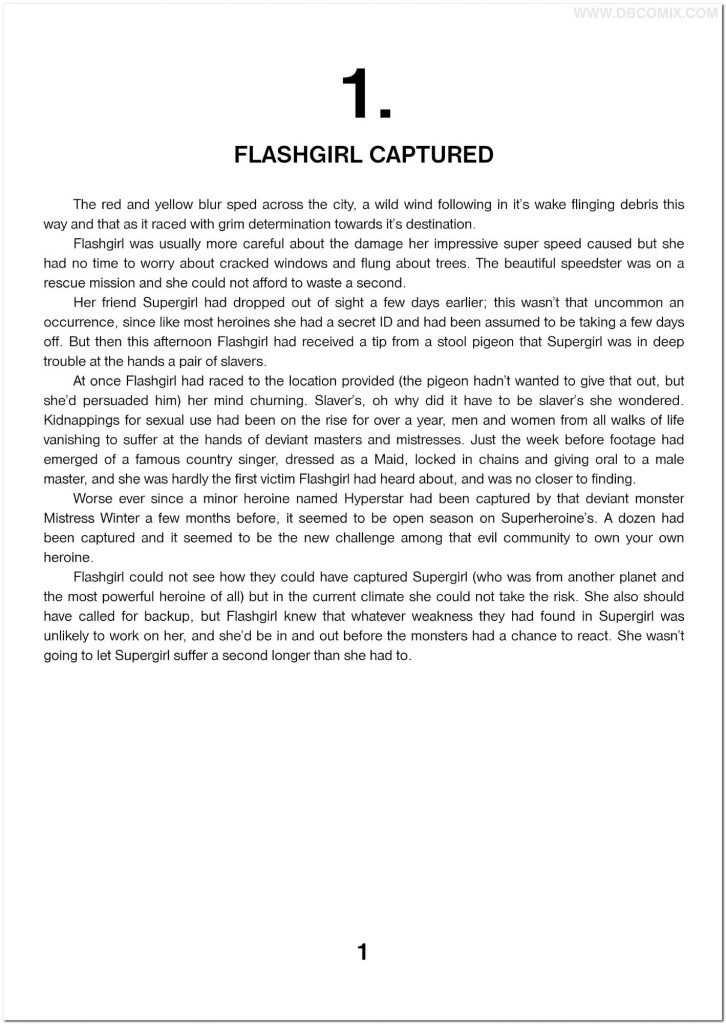 WWW.DBCOMIX.COM

1.

FLASHGIRL CAPTURED

The red and yellow blur sped across the city, a wild wind following in it's wake flinging debris this way and that as it raced with grim determination towards it's destination.

Flashgirl was usually more careful about the damage her impressive super speed caused but she had no time to worry about cracked windows and flung about trees. The beautiful speedster was on a rescue mission and she could not afford to waste a second.

Her friend Supergirl had dropped out of sight a few days earlier; this wasn't that uncommon an occurrence, since like most heroines she had a secret ID and had been assumed to be taking a few days off. But then this afternoon Flashgirl had received a tip from a stool pigeon that Supergirl was in deep trouble at the hands a pair of slavers.

At once Flashgirl had raced to the location provided (the pigeon hadn't wanted to give that out, but she'd persuaded him) her mind churning. Slaver's, oh why did it have to be slaver's she wondered. Kidnappings for sexual use had been on the rise for over a year, men and women from all walks of life vanishing to suffer at the hands of deviant masters and mistresses. Just the week before footage had emerged of a famous country singer, dressed as a Maid, locked in chains and giving oral to a male master, and she was hardly the first victim Flashgirl had heard about, and was no closer to finding.

Worse ever since a minor heroine named Hyperstar had been captured by that deviant monster Mistress Winter a few months before, it seemed to be open season on Superheroine's. A dozen had been captured and it seemed to be the new challenge among that evil community to own your own heroine.

Flashgirl could not see how they could have captured Supergirl (who was from another planet and the most powerful heroine of all) but in the current climate she could not take the risk. She also should have called for backup, but Flashgirl knew that whatever weakness they had found in Supergirl was unlikely to work on her, and she'd be in and out before the monsters had a chance to react. She wasn't going to let Supergirl suffer a second longer than she had to.

1